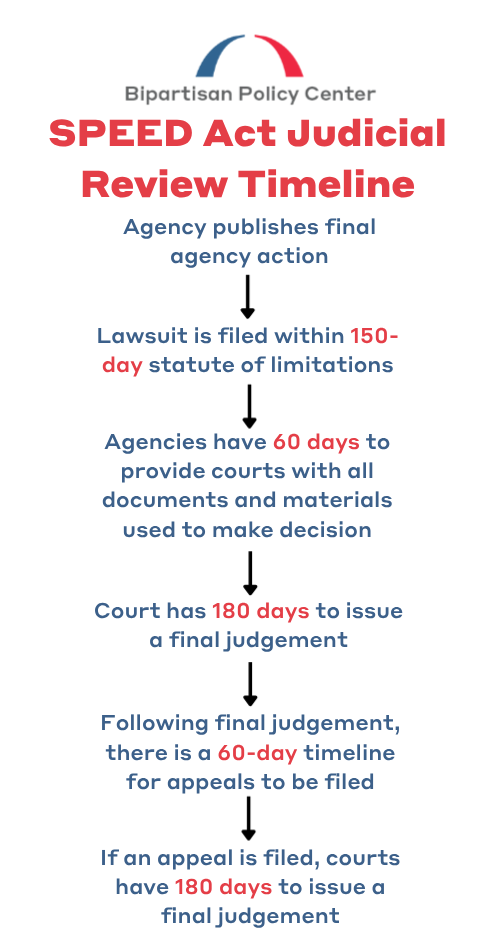 Bipartisan Policy Center

SPEED Act Judicial Review Timeline

Agency publishes final agency action

Lawsuit is filed within 150-day statute of limitations

Agencies have 60 days to provide courts with all documents and materials used to make decision

Court has 180 days to issue a final judgement

Following final judgement, there is a 60-day timeline for appeals to be filed

If an appeal is filed, courts have 180 days to issue a final judgement